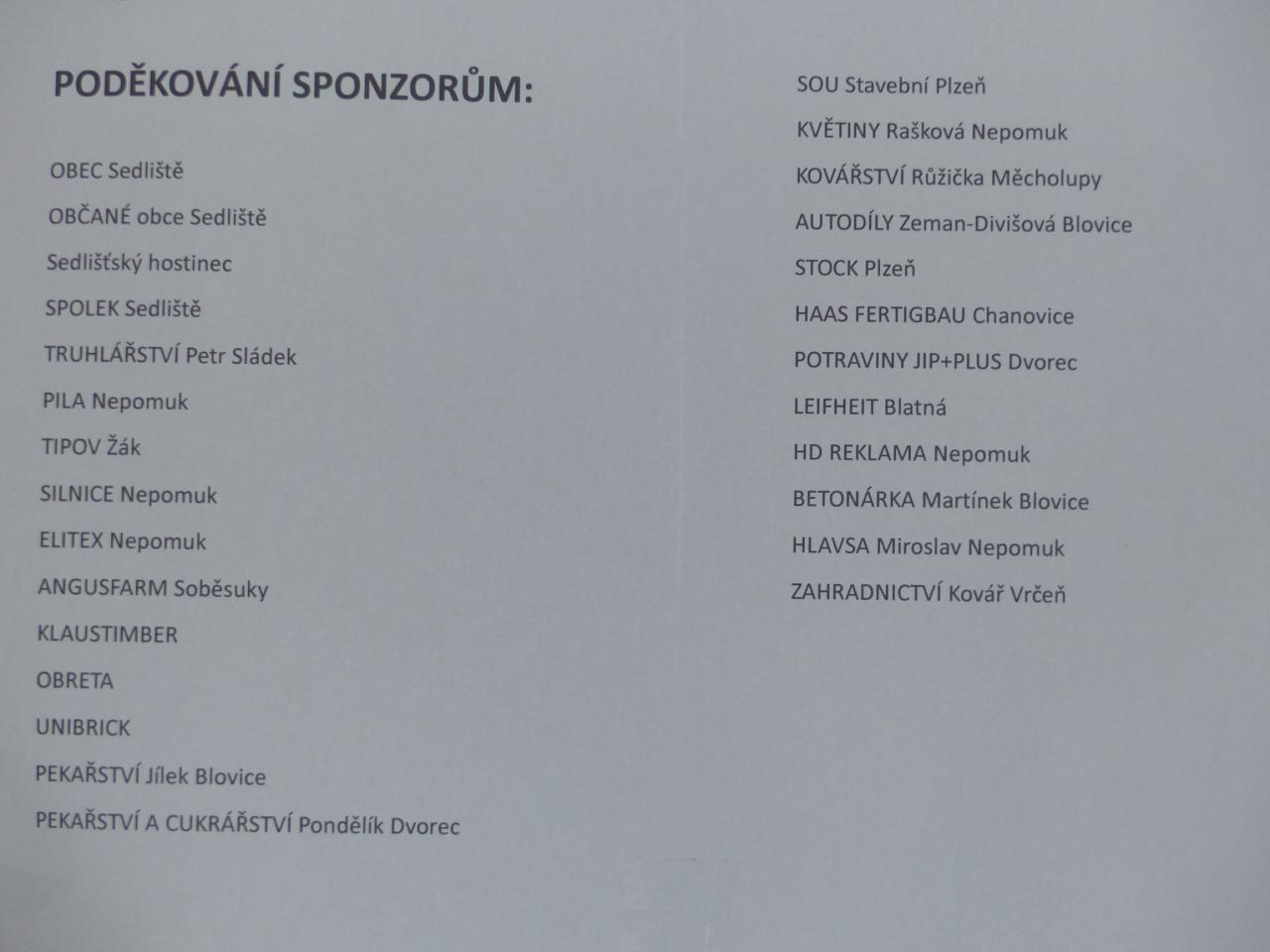 PODĚKOVÁNÍ SPONZORŮM:

OBEC Sedliště

OBČANÉ obce Sedliště

Sedlišťský hostinec

SPOLEK Sedliště

TRUHLÁŘSTVÍ Petr Sládek

PILA Nepomuk

TIPOV Žák

SILNICE Nepomuk

ELITEX Nepomuk

ANGUSFARM Soběsuky

KLAUSTIMBER

OBRETA

UNIBRICK

PEKAŘSTVÍ Jílek Blovice

PEKAŘSTVÍ A CUKRÁŘSTVÍ Pondělík Dvorec

SOU Stavební Plzeň

KVĚTINY Rašková Nepomuk

KOVÁŘSTVÍ Růžička Měcholupy

AUTODÍLY Zeman-Divišová Blovice

STOCK Plzeň

HAAS FERTIGBAU Chanovice

POTRAVINY JIP+PLUS Dvorec

LEIFHEIT Blatná

HD REKLAMA Nepomuk

BETONÁRKA Martínek Blovice

HLAVSA Miroslav Nepomuk

ZAHRADNICTVÍ Kovář Vrčeň